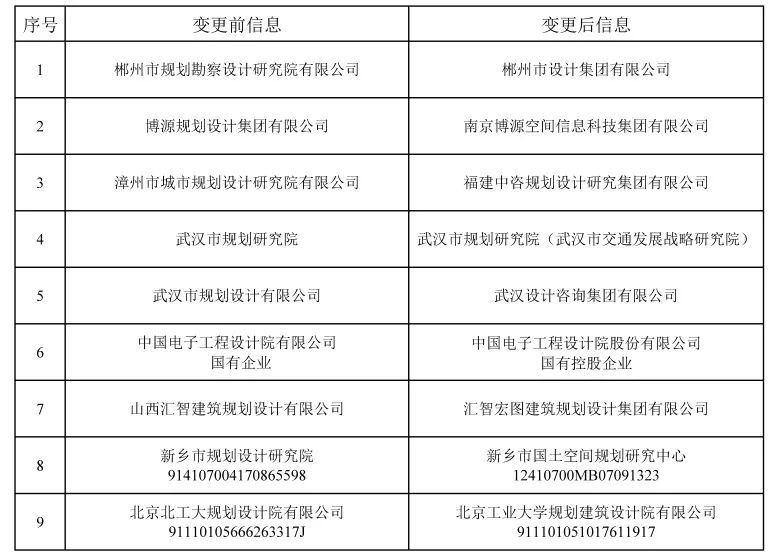 | 序号 | 变更前信息 | 变更后信息 |
|---|---|---|
| 1 | 郴州市规划勘察设计研究院有限公司 | 郴州市设计集团有限公司 |
| 2 | 博源规划设计集团有限公司 | 南京博源空间信息科技集团有限公司 |
| 3 | 漳州市城市规划设计研究院有限公司 | 福建中咨规划设计研究集团有限公司 |
| 4 | 武汉市规划研究院 | 武汉市规划研究院（武汉市交通发展战略研究院） |
| 5 | 武汉市规划设计有限公司 | 武汉设计咨询集团有限公司 |
| 6 | 中国电子工程设计院有限公司 国有企业 | 中国电子工程设计院股份有限公司 国有控股企业 |
| 7 | 山西汇智建筑规划设计有限公司 | 汇智宏图建筑规划设计集团有限公司 |
| 8 | 新乡市规划设计研究院 914107004170865598 | 新乡市国土空间规划研究中心 12410700MB07091323 |
| 9 | 北京北工大规划设计院有限公司 91110105666263317J | 北京工业大学规划建筑设计院有限公司 911101051017611917 |